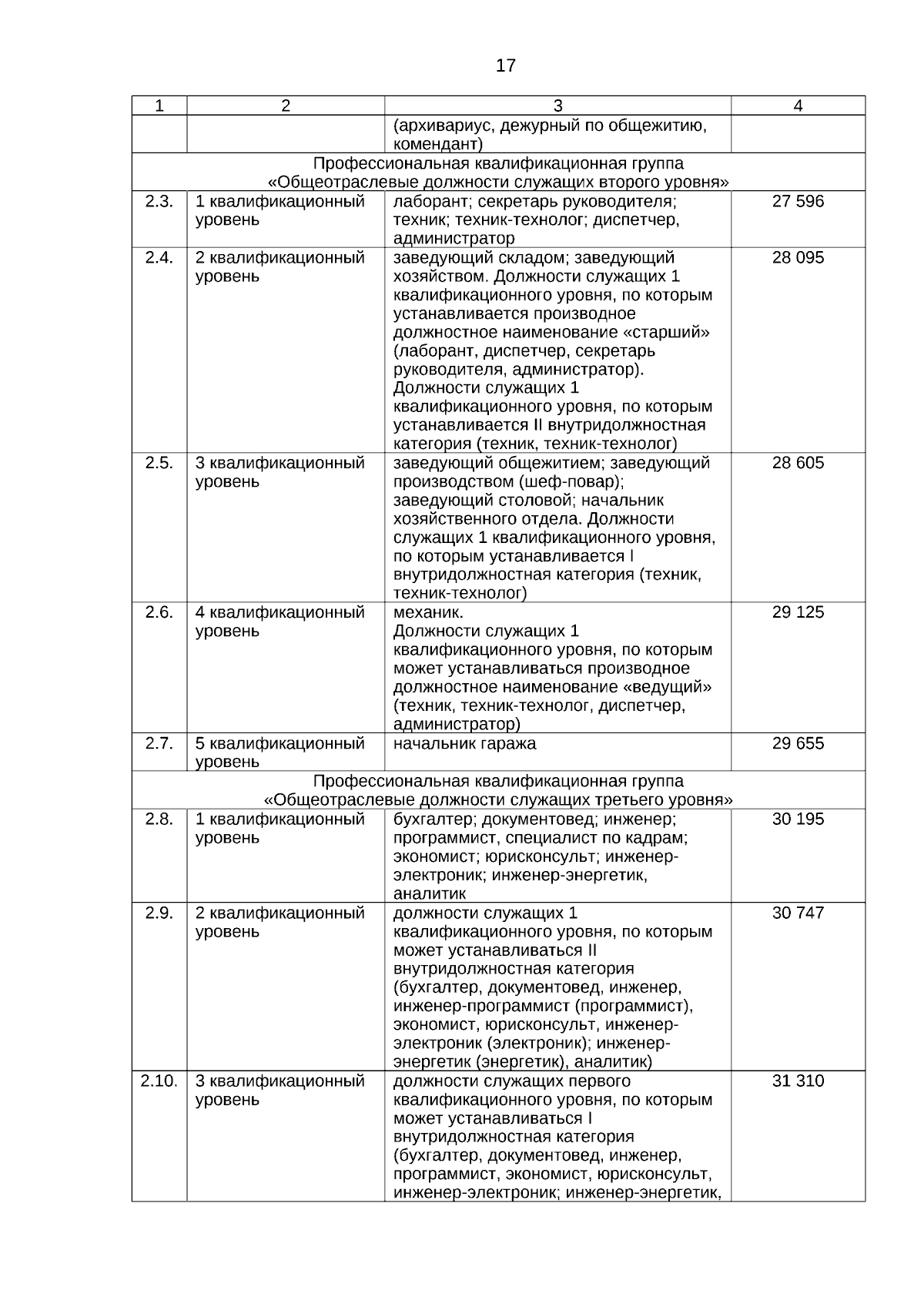 17

| 1 | 2 | 3 | 4 |
|---|---|---|---|
| | | (архивариус, дежурный по общежитию, комендант) | |
| Профессиональная квалификационная группа «Общеотраслевые должности служащих второго уровня» | | | |
| 2.3. | 1 квалификационный уровень | лаборант; секретарь руководителя; техник; техник-технолог; диспетчер, администратор | 27 596 |
| 2.4. | 2 квалификационный уровень | заведующий складом; заведующий хозяйством. Должности служащих 1 квалификационного уровня, по которым устанавливается производное должностное наименование «старший» (лаборант, диспетчер, секретарь руководителя, администратор). Должности служащих 1 квалификационного уровня, по которым устанавливается II внутридолжностная категория (техник, техник-технолог) | 28 095 |
| 2.5. | 3 квалификационный уровень | заведующий общежитием; заведующий производством (шеф-повар); заведующий столовой; начальник хозяйственного отдела. Должности служащих 1 квалификационного уровня, по которым устанавливается I внутридолжностная категория (техник, техник-технолог) | 28 605 |
| 2.6. | 4 квалификационный уровень | механик. Должности служащих 1 квалификационного уровня, по которым может устанавливаться производное должностное наименование «ведущий» (техник, техник-технолог, диспетчер, администратор) | 29 125 |
| 2.7. | 5 квалификационный уровень | начальник гаража | 29 655 |
| Профессиональная квалификационная группа «Общеотраслевые должности служащих третьего уровня» | | | |
| 2.8. | 1 квалификационный уровень | бухгалтер; документовед; инженер; программист, специалист по кадрам; экономист; юрисконсульт; инженер-электроник; инженер-энергетик, аналитик | 30 195 |
| 2.9. | 2 квалификационный уровень | должности служащих 1 квалификационного уровня, по которым может устанавливаться II внутридолжностная категория (бухгалтер, документовед, инженер, инженер-программист (программист), экономист, юрисконсульт, инженер-электроник (электроник); инженер-энергетик (энергетик), аналитик) | 30 747 |
| 2.10. | 3 квалификационный уровень | должности служащих первого квалификационного уровня, по которым может устанавливаться I внутридолжностная категория (бухгалтер, документовед, инженер, программист, экономист, юрисконсульт, инженер-электроник; инженер-энергетик, | 31 310 |